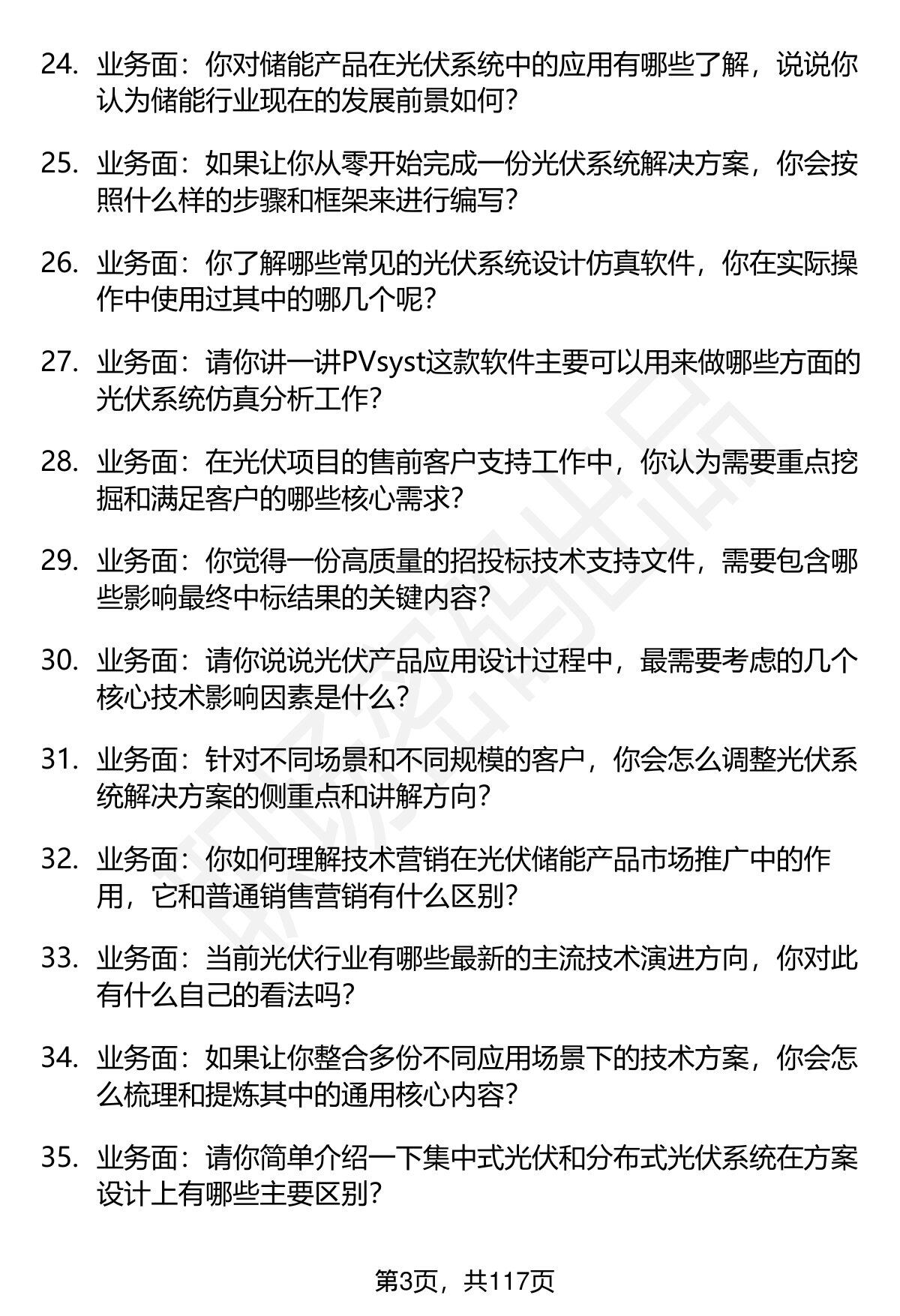 24. 业务面：你对储能产品在光伏系统中的应用有哪些了解，说说你认为储能行业现在的发展前景如何？

25. 业务面：如果让你从零开始完成一份光伏系统解决方案，你会按照什么样的步骤和框架来进行编写？

26. 业务面：你了解哪些常见的光伏系统设计仿真软件，你在实际操作中使用过其中的哪几个呢？

27. 业务面：请你讲一讲PVsyst这款软件主要可以用来做哪些方面的光伏系统仿真分析工作？

28. 业务面：在光伏项目的售前客户支持工作中，你认为需要重点挖掘和满足客户的哪些核心需求？

29. 业务面：你觉得一份高质量的招投标技术支持文件，需要包含哪些影响最终中标结果的关键内容？

30. 业务面：请你说说光伏产品应用设计过程中，最需要考虑的几个核心技术影响因素是什么？

31. 业务面：针对不同场景和不同规模的客户，你会怎么调整光伏系统解决方案的侧重点和讲解方向？

32. 业务面：你如何理解技术营销在光伏储能产品市场推广中的作用，它和普通销售营销有什么区别？

33. 业务面：当前光伏行业有哪些最新的主流技术演进方向，你对此有什么自己的看法吗？

34. 业务面：如果让你整合多份不同应用场景下的技术方案，你会怎么梳理和提炼其中的通用核心内容？

35. 业务面：请你简单介绍一下集中式光伏和分布式光伏系统在方案设计上有哪些主要区别？

第3页，共117页